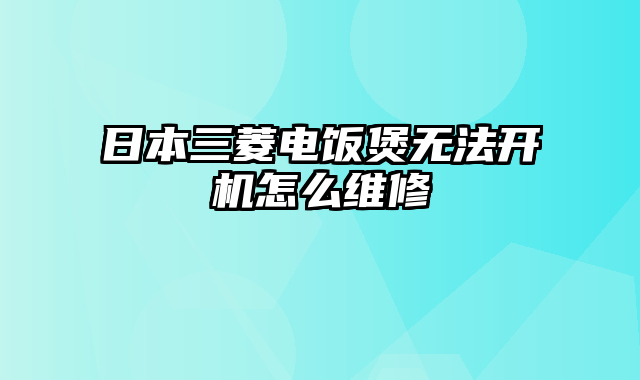 日本三菱电饭煲无法开机怎么维修